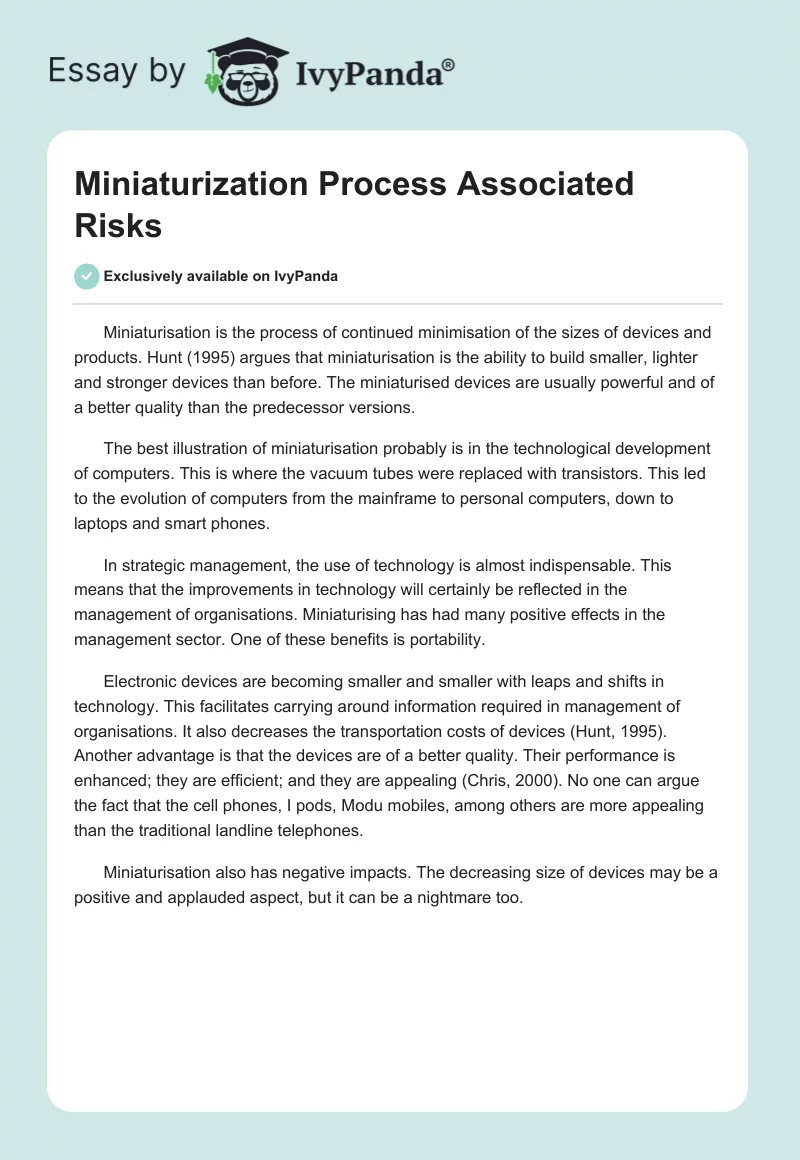 Essay by IvyPanda®

Miniaturization Process Associated Risks

Exclusively available on IvyPanda

Miniaturisation is the process of continued minimisation of the sizes of devices and products. Hunt (1995) argues that miniaturisation is the ability to build smaller, lighter and stronger devices than before. The miniaturised devices are usually powerful and of a better quality than the predecessor versions.

The best illustration of miniaturisation probably is in the technological development of computers. This is where the vacuum tubes were replaced with transistors. This led to the evolution of computers from the mainframe to personal computers, down to laptops and smart phones.

In strategic management, the use of technology is almost indispensable. This means that the improvements in technology will certainly be reflected in the management of organisations. Miniaturising has had many positive effects in the management sector. One of these benefits is portability.

Electronic devices are becoming smaller and smaller with leaps and shifts in technology. This facilitates carrying around information required in management of organisations. It also decreases the transportation costs of devices (Hunt, 1995). Another advantage is that the devices are of a better quality. Their performance is enhanced; they are efficient; and they are appealing (Chris, 2000). No one can argue the fact that the cell phones, I pods, Modu mobiles, among others are more appealing than the traditional landline telephones.

Miniaturisation also has negative impacts. The decreasing size of devices may be a positive and applauded aspect, but it can be a nightmare too.